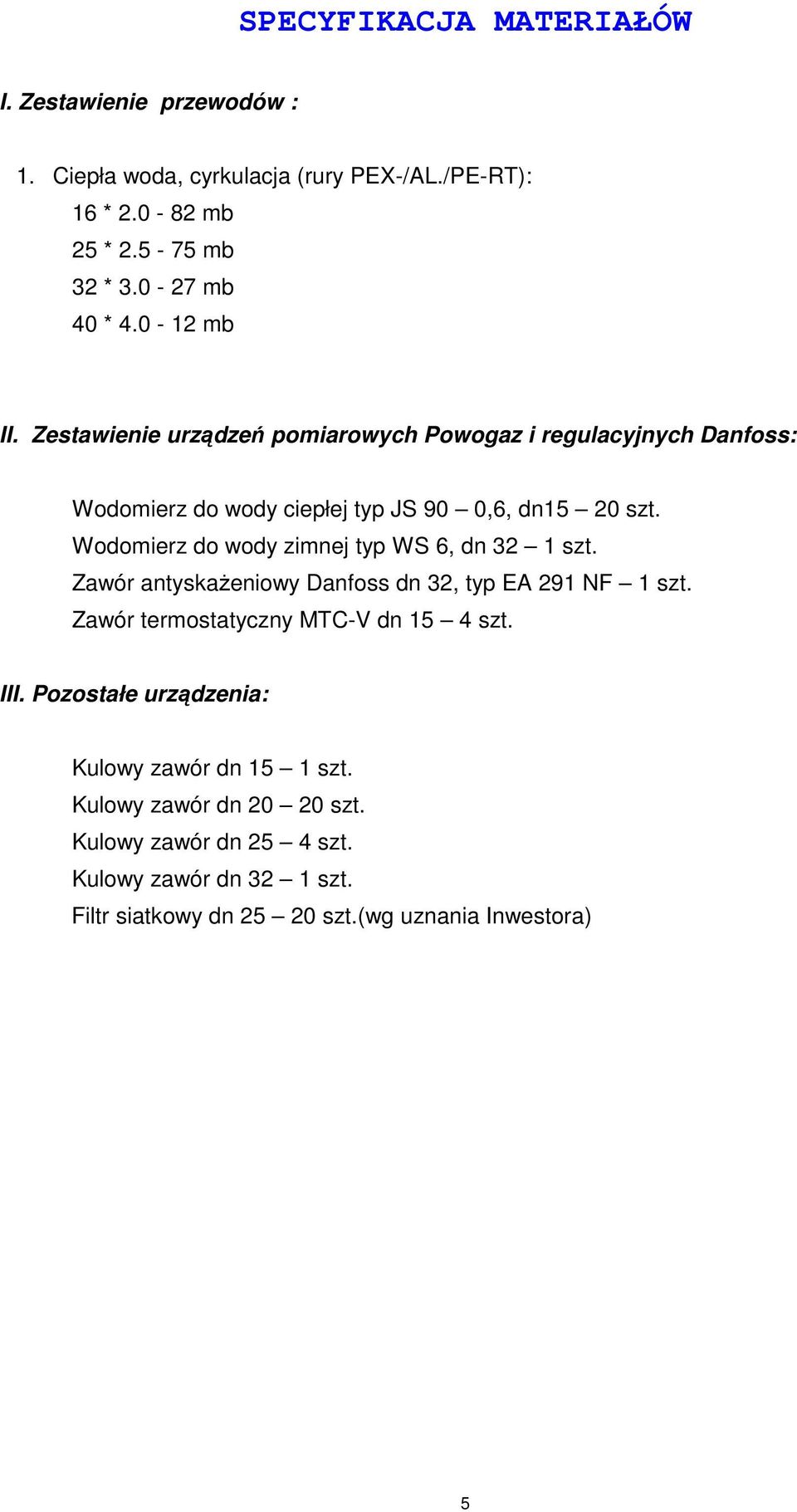 SPECYFIKACJA MATERIAŁÓW

I. Zestawienie przewodów :

1. Ciepła woda, cyrkulacja (rury PEX-/AL./PE-RT):
16 * 2.0 - 82 mb
25 * 2.5 - 75 mb
32 * 3.0 - 27 mb
40 * 4.0 - 12 mb

II. Zestawienie urządzeń pomiarowych Powogaz i regulacyjnych Danfoss:

Wodomierz do wody ciepłej typ JS 90 – 0,6, dn15 – 20 szt.
Wodomierz do wody zimnej typ WS 6, dn 32 – 1 szt.
Zawór antyskażeniowy Danfoss dn 32, typ EA 291 NF – 1 szt.
Zawór termostatyczny MTC-V dn 15 – 4 szt.

III. Pozostałe urządzenia:

Kulowy zawór dn 15 – 1 szt.
Kulowy zawór dn 20 – 20 szt.
Kulowy zawór dn 25 – 4 szt.
Kulowy zawór dn 32 – 1 szt.
Filtr siatkowy dn 25 – 20 szt.(wg uznania Inwestora)

5